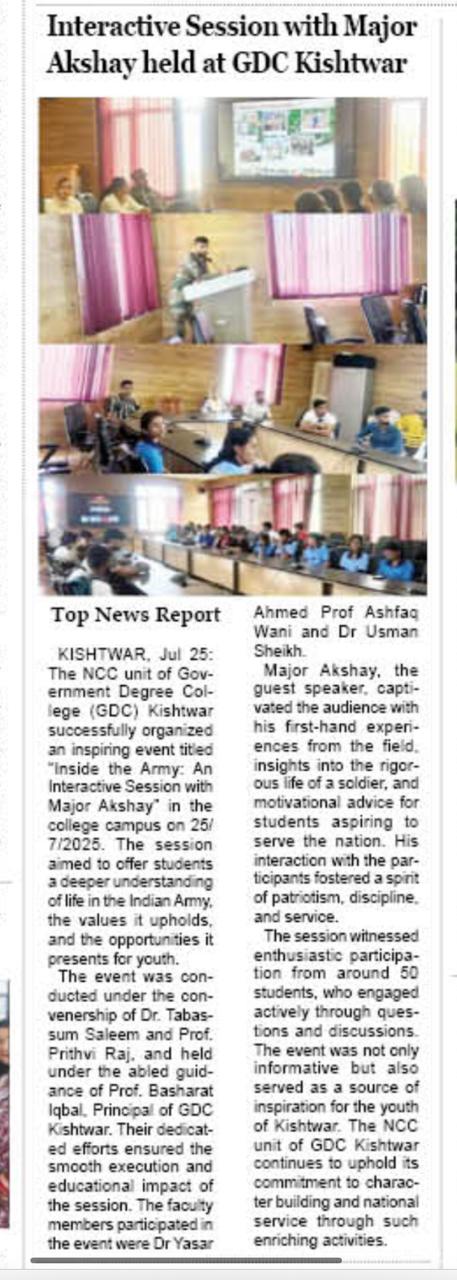 Interactive Session with Major Akshay held at GDC Kishtwar

Top News Report

KISHTWAR, Jul 25: The NCC unit of Government Degree College (GDC) Kishtwar successfully organized an inspiring event titled "Inside the Army: An Interactive Session with Major Akshay" in the college campus on 25/7/2025. The session aimed to offer students a deeper understanding of life in the Indian Army, the values it upholds, and the opportunities it presents for youth.

The event was conducted under the convenership of Dr. Tabassum Saleem and Prof. Prithvi Raj, and held under the abled guidance of Prof. Basharat Iqbal, Principal of GDC Kishtwar. Their dedicated efforts ensured the smooth execution and educational impact of the session. The faculty members participated in the event were Dr Yasar Ahmed Prof Ashfaq Wani and Dr Usman Sheikh.

Major Akshay, the guest speaker, captivated the audience with his first-hand experiences from the field, insights into the rigorous life of a soldier, and motivational advice for students aspiring to serve the nation. His interaction with the participants fostered a spirit of patriotism, discipline, and service.

The session witnessed enthusiastic participation from around 50 students, who engaged actively through questions and discussions. The event was not only informative but also served as a source of inspiration for the youth of Kishtwar. The NCC unit of GDC Kishtwar continues to uphold its commitment to character building and national service through such enriching activities.